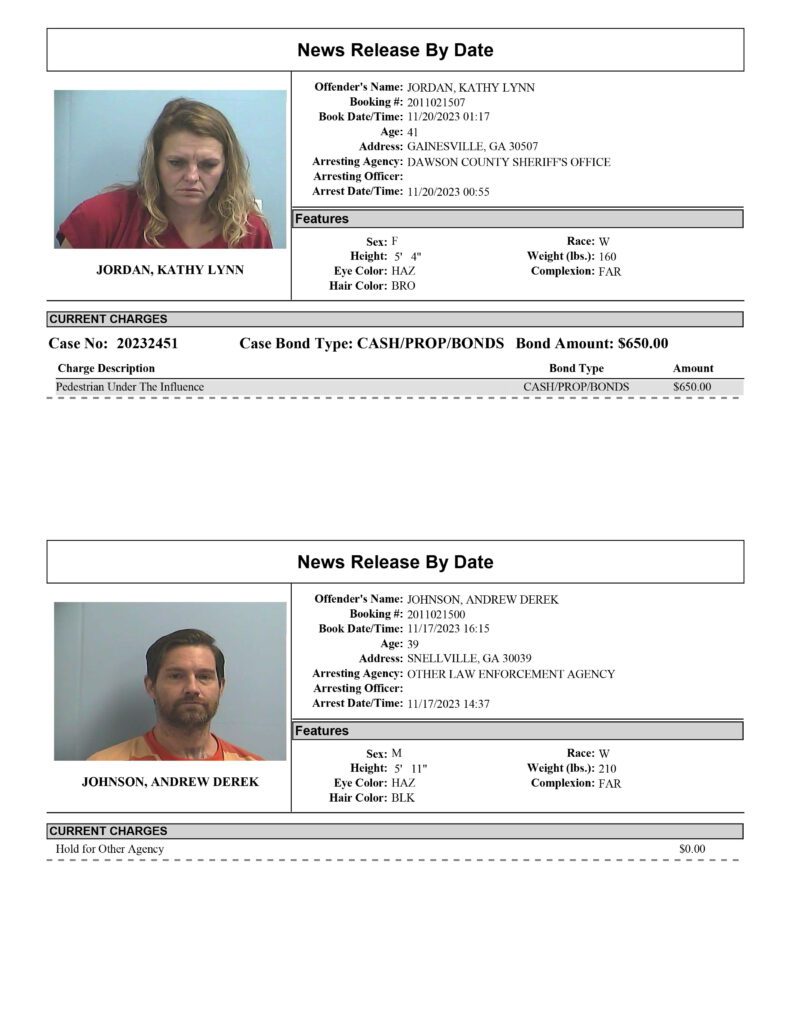 News Release By Date

JORDAN, KATHY LYNN

Offender's Name: JORDAN, KATHY LYNN
Booking #: 2011021507
Book Date/Time: 11/20/2023 01:17
Age: 41
Address: GAINESVILLE, GA 30507
Arresting Agency: DAWSON COUNTY SHERIFF'S OFFICE
Arresting Officer:
Arrest Date/Time: 11/20/2023 00:55

Features

Sex: F
Height: 5' 4"
Eye Color: HAZ
Hair Color: BRO

Race: W
Weight (lbs.): 160
Complexion: FAR

CURRENT CHARGES

Case No: 20232451 Case Bond Type: CASH/PROP/BONDS Bond Amount: $650.00

| Charge Description | Bond Type | Amount |
|---|---|---|
| Pedestrian Under The Influence | CASH/PROP/BONDS | $650.00 |

News Release By Date

JOHNSON, ANDREW DEREK

Offender's Name: JOHNSON, ANDREW DEREK
Booking #: 2011021500
Book Date/Time: 11/17/2023 16:15
Age: 39
Address: SNELLVILLE, GA 30039
Arresting Agency: OTHER LAW ENFORCEMENT AGENCY
Arresting Officer:
Arrest Date/Time: 11/17/2023 14:37

Features

Sex: M
Height: 5' 11"
Eye Color: HAZ
Hair Color: BLK

Race: W
Weight (lbs.): 210
Complexion: FAR

CURRENT CHARGES

Hold for Other Agency $0.00